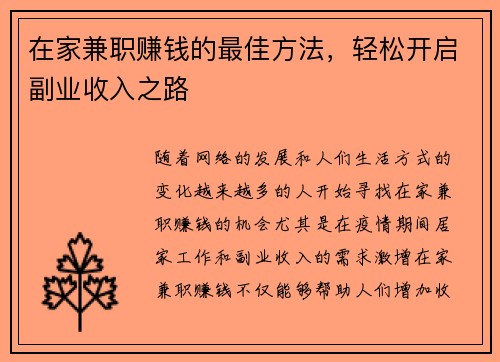 在家兼职赚钱的最佳方法，轻松开启副业收入之路

随着网络的发展和人们生活方式的变化越来越多的人开始寻找在家兼职赚钱的机会尤其是在疫情期间居家工作和副业收入的需求激增在家兼职赚钱不仅能够帮助人们增加收